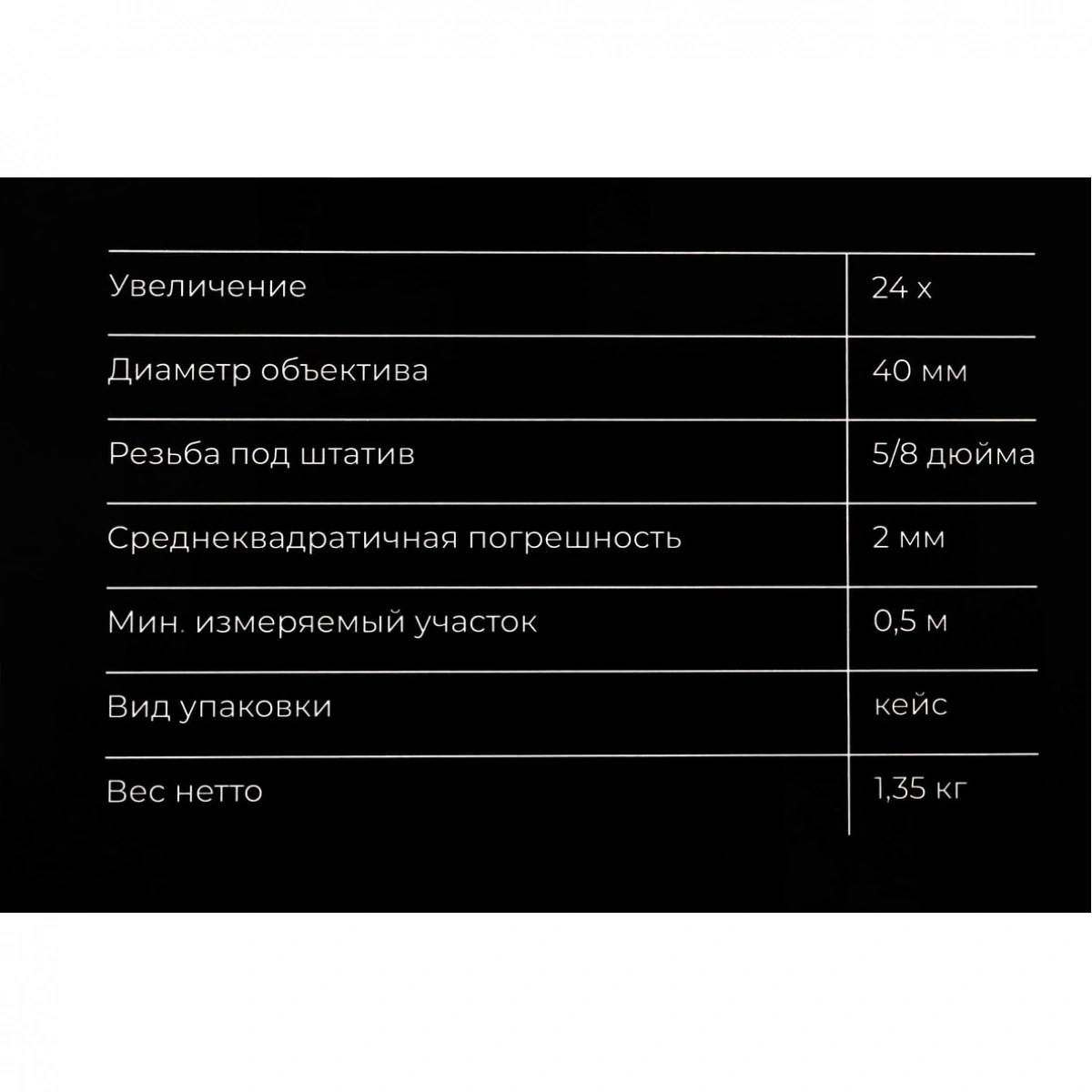 | Увеличение | 24 х |
|---|---|
| Диаметр объектива | 40 мм |
| Резьба под штатив | 5/8 дюйма |
| Среднеквадратичная погрешность | 2 мм |
| Мин. измеряемый участок | 0,5 м |
| Вид упаковки | кейс |
| Вес нетто | 1,35 кг |